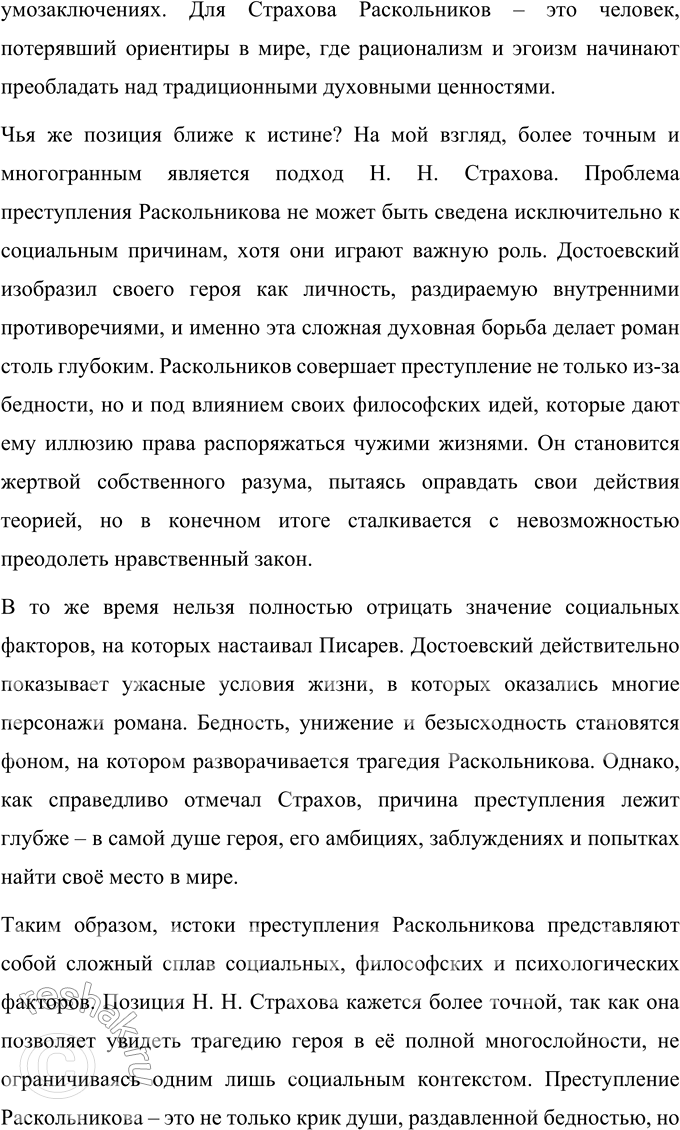 умозаключениях. Для Страхова Раскольников – это человек, потерявший ориентиры в мире, где рационализм и эгоизм начинают преобладать над традиционными духовными ценностями.

Чья же позиция ближе к истине? На мой взгляд, более точным и многогранным является подход Н. Н. Страхова. Проблема преступления Раскольникова не может быть сведена исключительно к социальным причинам, хотя они играют важную роль. Достоевский изобразил своего героя как личность, раздираемую внутренними противоречиями, и именно эта сложная духовная борьба делает роман столь глубоким. Раскольников совершает преступление не только из-за бедности, но и под влиянием своих философских идей, которые дают ему иллюзию права распоряжаться чужими жизнями. Он становится жертвой собственного разума, пытаясь оправдать свои действия теорией, но в конечном итоге сталкивается с невозможностью преодолеть нравственный закон.

В то же время нельзя полностью отрицать значение социальных факторов, на которых настаивал Писарев. Достоевский действительно показывает ужасные условия жизни, в которых оказались многие персонажи романа. Бедность, унижение и безысходность становятся фоном, на котором разворачивается трагедия Раскольникова. Однако, как справедливо отмечал Страхов, причина преступления лежит глубже – в самой душе героя, его амбициях, заблуждениях и попытках найти своё место в мире.

Таким образом, истоки преступления Раскольникова представляют собой сложный сплав социальных, философских и психологических факторов. Позиция Н. Н. Страхова кажется более точной, так как она позволяет увидеть трагедию героя в её полной многослойности, не ограничиваясь одним лишь социальным контекстом. Преступление Раскольникова – это не только крик души, раздавленной бедностью, но

reshak.ru